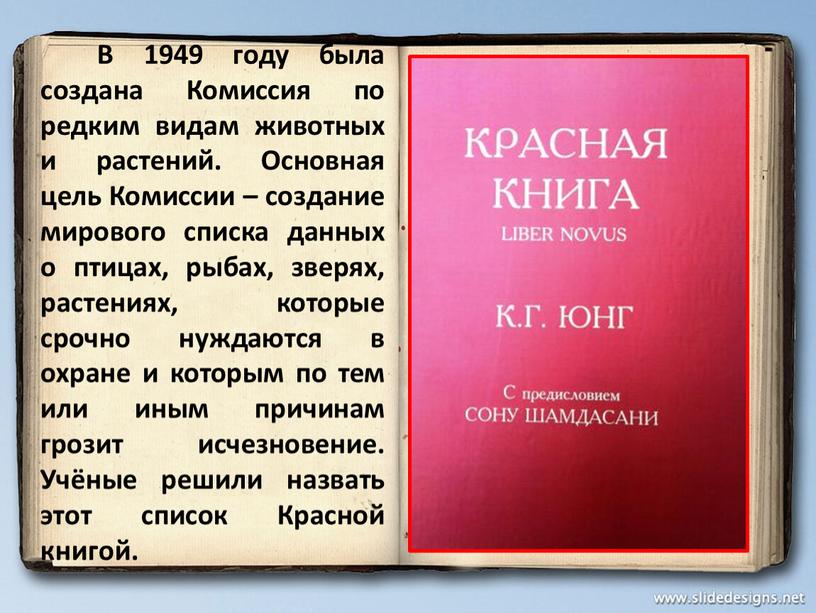 В 1949 году была создана Комиссия по редким видам животных и растений. Основная цель Комиссии – создание мирового списка данных о птицах, рыбах, зверях, растениях, которые срочно нуждаются в охране и которым по тем или иным причинам грозит исчезновение. Учёные решили назвать этот список Красной книгой.

КРАСНАЯ КНИГА
LIBER NOVUS

К.Г. ЮНГ

С предисловием
СОНУ ШАМДАСАНИ

www.slidedesigns.net